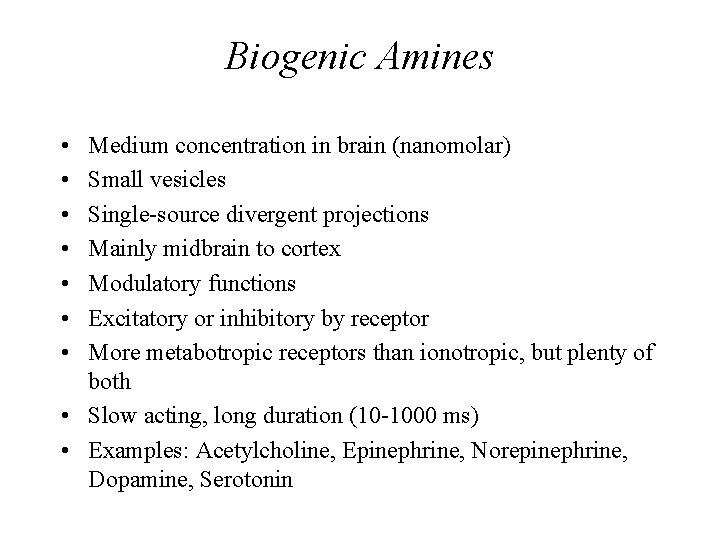 Biogenic Amines

• Medium concentration in brain (nanomolar)
• Small vesicles
• Single-source divergent projections
• Mainly midbrain to cortex
• Modulatory functions
• Excitatory or inhibitory by receptor
• More metabotropic receptors than ionotropic, but plenty of both
• Slow acting, long duration (10-1000 ms)
• Examples: Acetylcholine, Epinephrine, Norepinephrine, Dopamine, Serotonin